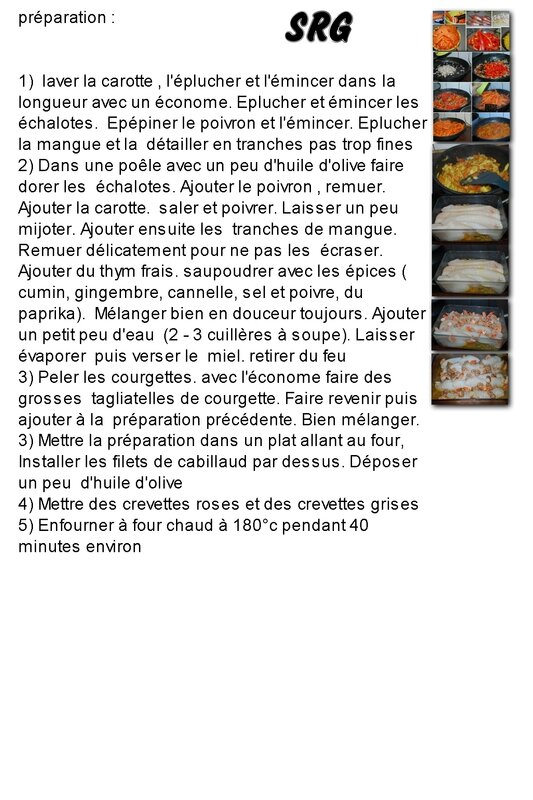 préparation :

SRG

1) laver la carotte , l'éplucher et l'émincer dans la longueur avec un économe. Eplucher et émincer les échalotes. Epépiner le poivron et l'émincer. Eplucher la mangue et la détailler en tranches pas trop fines
2) Dans une poêle avec un peu d'huile d'olive faire dorer les échalotes. Ajouter le poivron , remuer. Ajouter la carotte. saler et poivrer. Laisser un peu mijoter. Ajouter ensuite les tranches de mangue. Remuer délicatement pour ne pas les écraser. Ajouter du thym frais. saupoudrer avec les épices ( cumin, gingembre, cannelle, sel et poivre, du paprika). Mélanger bien en douceur toujours. Ajouter un petit peu d'eau (2 - 3 cuillères à soupe). Laisser évaporer puis verser le miel. retirer du feu
3) Peler les courgettes. avec l'économe faire des grosses tagliatelles de courgette. Faire revenir puis ajouter à la préparation précédente. Bien mélanger.
3) Mettre la préparation dans un plat allant au four, Installer les filets de cabillaud par dessus. Déposer un peu d'huile d'olive
4) Mettre des crevettes roses et des crevettes grises
5) Enfourner à four chaud à 180°c pendant 40 minutes environ